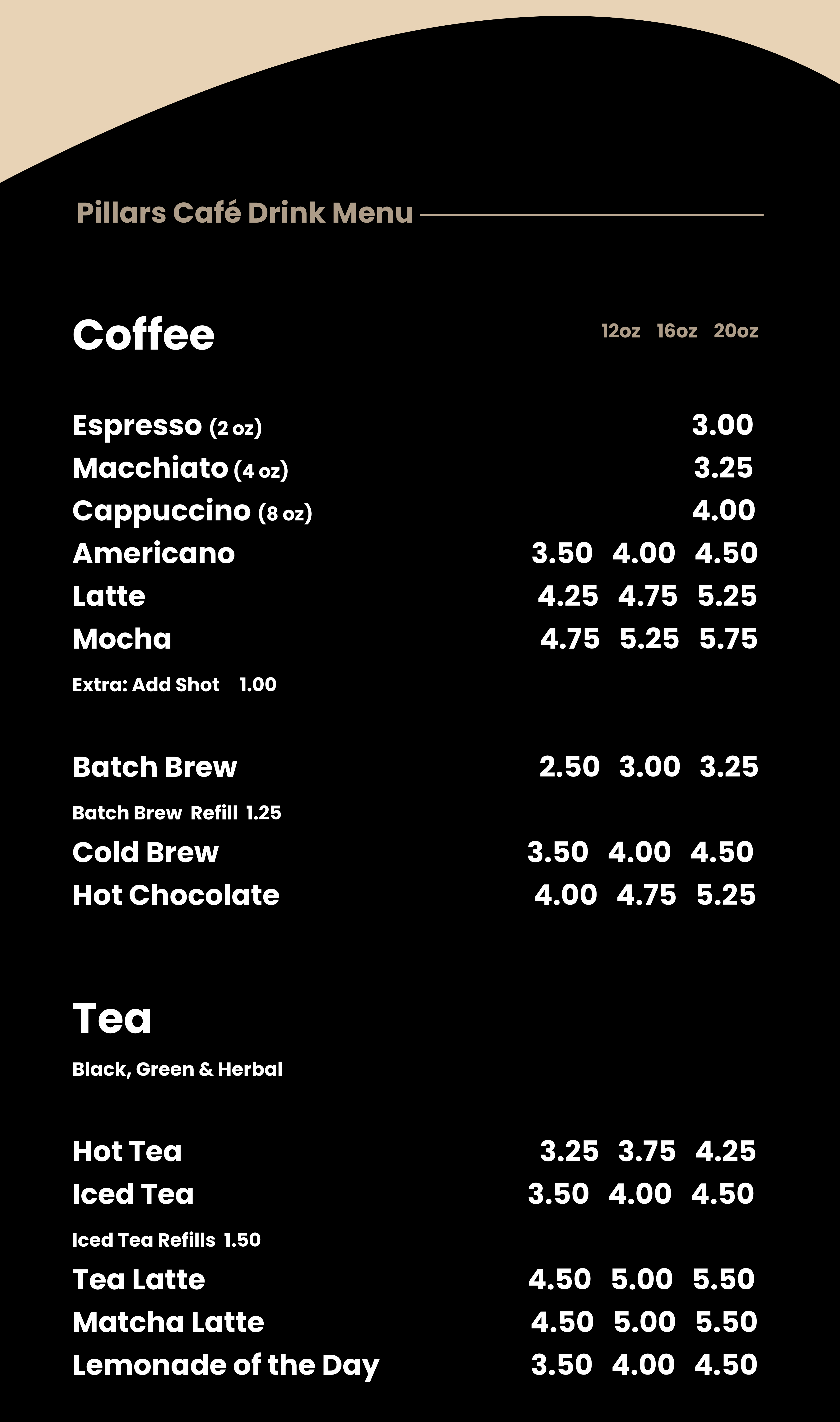 Pillars Café Drink Menu

Coffee

| | 12oz | 16oz | 20oz |
|---|---|---|---|
| Espresso (2 oz) | | | 3.00 |
| Macchiato (4 oz) | | | 3.25 |
| Cappuccino (8 oz) | | | 4.00 |
| Americano | 3.50 | 4.00 | 4.50 |
| Latte | 4.25 | 4.75 | 5.25 |
| Mocha | 4.75 | 5.25 | 5.75 |

Extra: Add Shot 1.00

| | | | |
|---|---|---|---|
| Batch Brew | 2.50 | 3.00 | 3.25 |

Batch Brew Refill 1.25

| | | | |
|---|---|---|---|
| Cold Brew | 3.50 | 4.00 | 4.50 |
| Hot Chocolate | 4.00 | 4.75 | 5.25 |

Tea

Black, Green & Herbal

| | | | |
|---|---|---|---|
| Hot Tea | 3.25 | 3.75 | 4.25 |
| Iced Tea | 3.50 | 4.00 | 4.50 |

Iced Tea Refills 1.50

| | | | |
|---|---|---|---|
| Tea Latte | 4.50 | 5.00 | 5.50 |
| Matcha Latte | 4.50 | 5.00 | 5.50 |
| Lemonade of the Day | 3.50 | 4.00 | 4.50 |